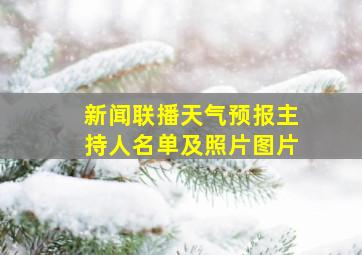 新闻联播天气预报主持人名单及照片图片